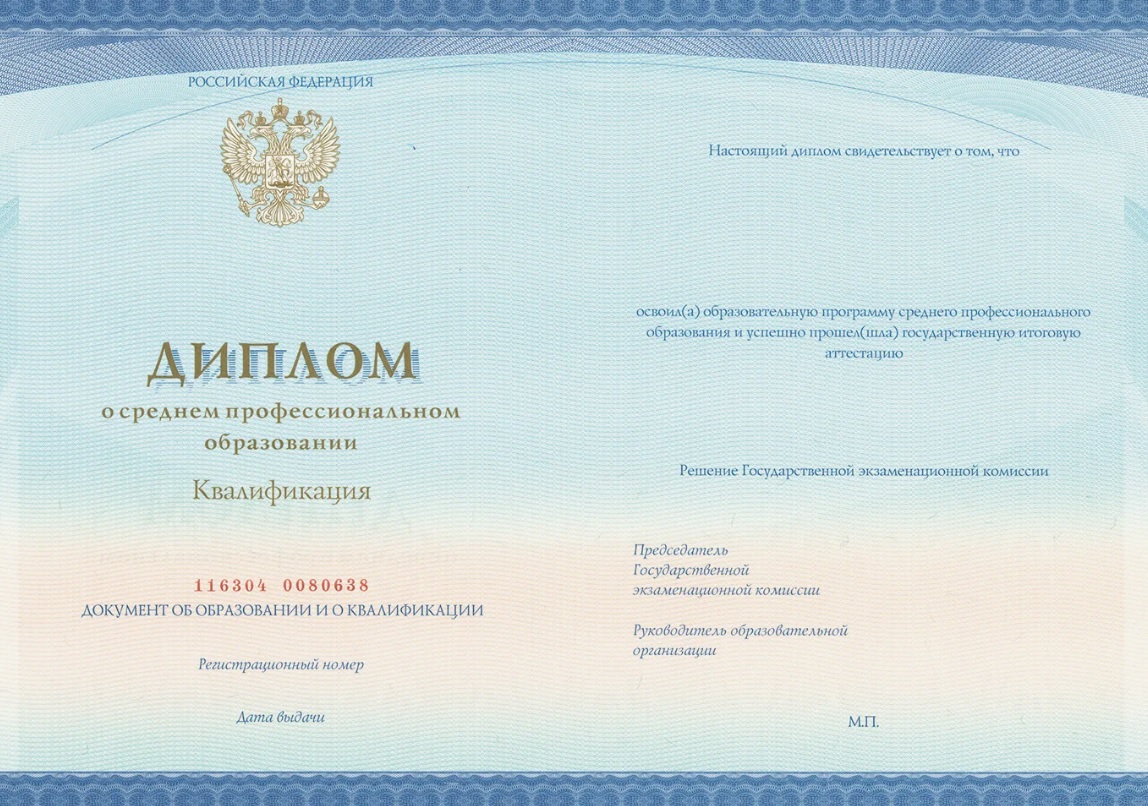 РОССИЙСКАЯ ФЕДЕРАЦИЯ

ДИПЛОМ
о среднем профессиональном образовании

Квалификация

116304 0080638
ДОКУМЕНТ ОБ ОБРАЗОВАНИИ И О КВАЛИФИКАЦИИ

Регистрационный номер

Дата выдачи

Настоящий диплом свидетельствует о том, что

освоил(а) образовательную программу среднего профессионального образования и успешно прошел(шла) государственную итоговую аттестацию

Решение Государственной экзаменационной комиссии

Председатель
Государственной
экзаменационной комиссии

Руководитель образовательной
организации

М.П.